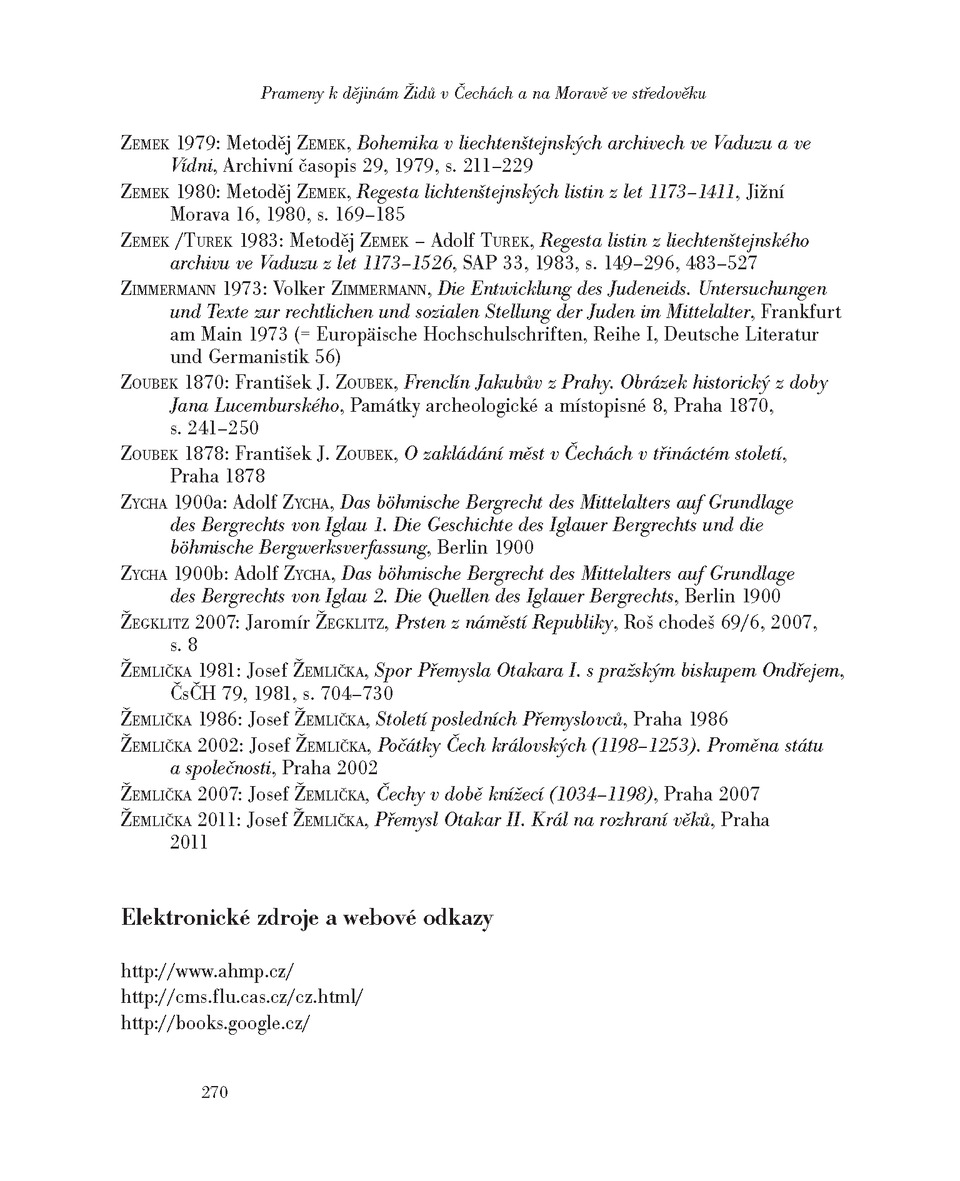 Prameny k dějinám Židů v Čechách a na Moravě ve středověku

Zemek 1979: Metoděj Zemek, Bohemika v liechtenštejnských archivech ve Vaduzu a ve Vídni, Archivní časopis 29, 1979, s. 211–229

Zemek 1980: Metoděj Zemek, Regesta lichtenštejnských listin z let 1173–1411, Jižní Morava 16, 1980, s. 169–185

Zemek /Turek 1983: Metoděj Zemek – Adolf Turek, Regesta listin z liechtenštejnského archivu ve Vaduzu z let 1173–1526, SAP 33, 1983, s. 149–296, 483–527

Zimmermann 1973: Volker Zimmermann, Die Entwicklung des Judeneids. Untersuchungen und Texte zur rechtlichen und sozialen Stellung der Juden im Mittelalter, Frankfurt am Main 1973 (= Europäische Hochschulschriften, Reihe I, Deutsche Literatur und Germanistik 56)

Zoubek 1870: František J. Zoubek, Frenclín Jakubův z Prahy. Obrázek historický z doby Jana Lucemburského, Památky archeologické a místopisné 8, Praha 1870, s. 241–250

Zoubek 1878: František J. Zoubek, O zakládání měst v Čechách v třináctém století, Praha 1878

Zycha 1900a: Adolf Zycha, Das böhmische Bergrecht des Mittelalters auf Grundlage des Bergrechts von Iglau 1. Die Geschichte des Iglauer Bergrechts und die böhmische Bergwerksverfassung, Berlin 1900

Zycha 1900b: Adolf Zycha, Das böhmische Bergrecht des Mittelalters auf Grundlage des Bergrechts von Iglau 2. Die Quellen des Iglauer Bergrechts, Berlin 1900

Žegklitz 2007: Jaromír Žegklitz, Prsten z náměstí Republiky, Roš chodeš 69/6, 2007, s. 8

Žemlička 1981: Josef Žemlička, Spor Přemysla Otakara I. s pražským biskupem Ondřejem, ČsČH 79, 1981, s. 704–730

Žemlička 1986: Josef Žemlička, Století posledních Přemyslovců, Praha 1986

Žemlička 2002: Josef Žemlička, Počátky Čech královských (1198–1253). Proměna státu a společnosti, Praha 2002

Žemlička 2007: Josef Žemlička, Čechy v době knížecí (1034–1198), Praha 2007

Žemlička 2011: Josef Žemlička, Přemysl Otakar II. Král na rozhraní věků, Praha 2011

Elektronické zdroje a webové odkazy

http://www.ahmp.cz/
http://cms.flu.cas.cz/cz.html/
http://books.google.cz/

270